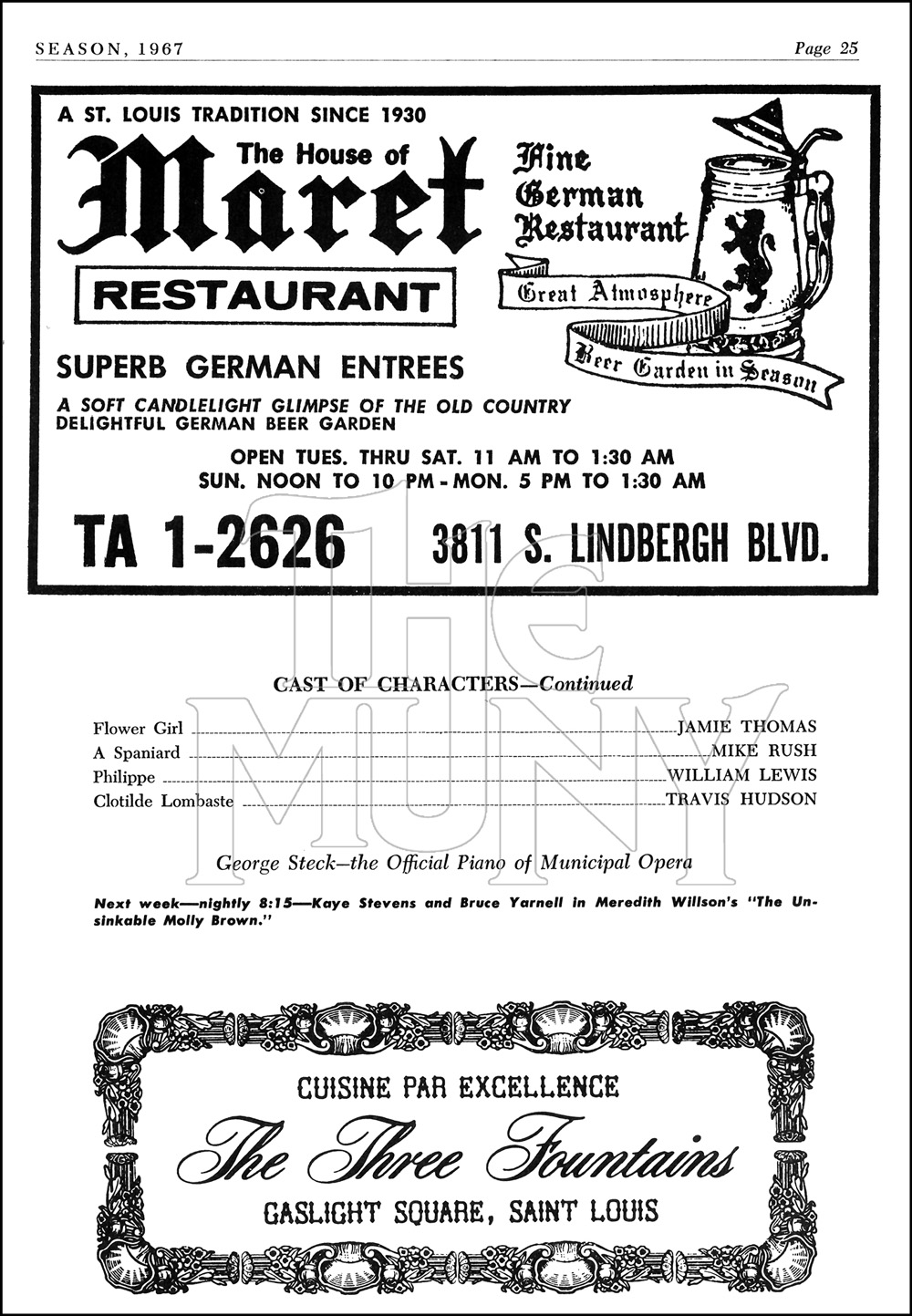 SEASON, 1967 Page 25

A ST. LOUIS TRADITION SINCE 1930

The House of Maret

RESTAURANT

Fine German Restaurant

Great Atmosphere

Beer Garden in Season

SUPERB GERMAN ENTREES

A SOFT CANDLELIGHT GLIMPSE OF THE OLD COUNTRY
DELIGHTFUL GERMAN BEER GARDEN

OPEN TUES. THRU SAT. 11 AM TO 1:30 AM
SUN. NOON TO 10 PM - MON. 5 PM TO 1:30 AM

TA 1-2626 3811 S. LINDBERGH BLVD.

THE MUNY

CAST OF CHARACTERS—Continued

Flower Girl JAMIE THOMAS
A Spaniard MIKE RUSH
Philippe WILLIAM LEWIS
Clotilde Lombaste TRAVIS HUDSON

George Steck—the Official Piano of Municipal Opera

Next week—nightly 8:15—Kaye Stevens and Bruce Yarnell in Meredith Willson's "The Unsinkable Molly Brown."

CUISINE PAR EXCELLENCE
The Three Fountains
GASLIGHT SQUARE, SAINT LOUIS